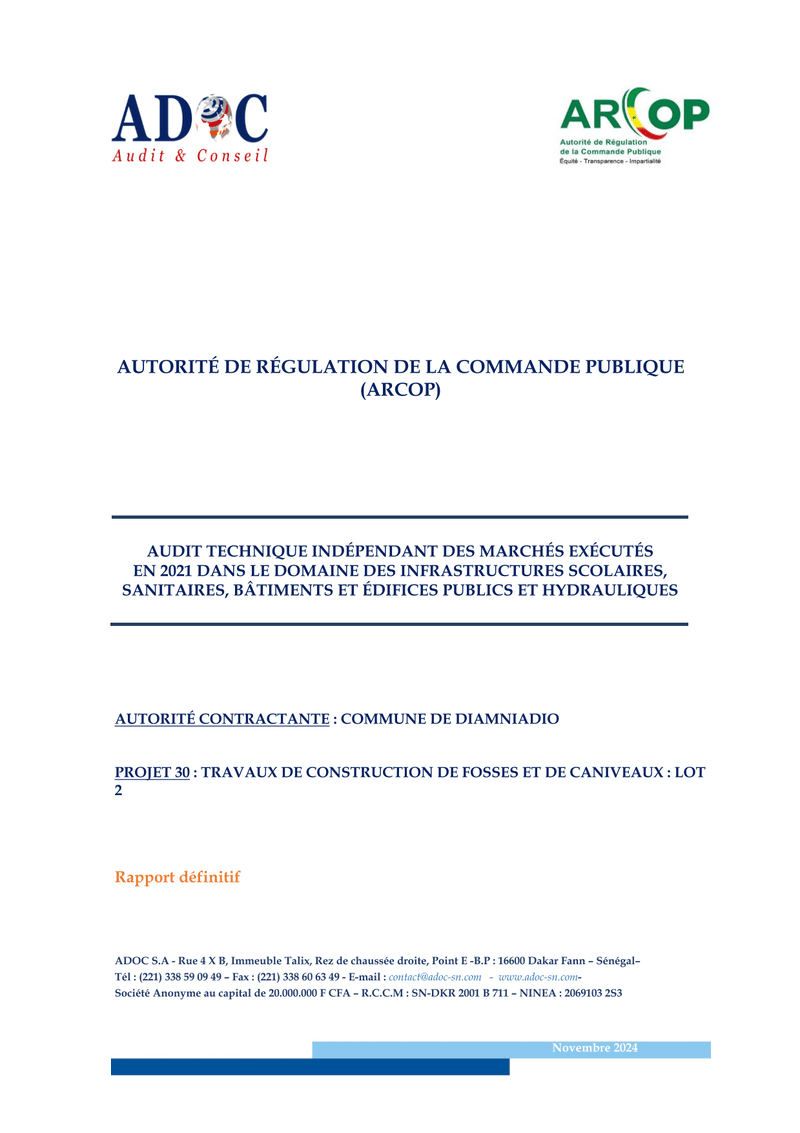 ADOC
Audit & Conseil

ARCOP
Autorité de Régulation de la Commande Publique
Équité - Transparence - Impartialité

AUTORITÉ DE RÉGULATION DE LA COMMANDE PUBLIQUE (ARCOP)

AUDIT TECHNIQUE INDÉPENDANT DES MARCHÉS EXÉCUTÉS EN 2021 DANS LE DOMAINE DES INFRASTRUCTURES SCOLAIRES, SANITAIRES, BÂTIMENTS ET ÉDIFICES PUBLICS ET HYDRAULIQUES

AUTORITÉ CONTRACTANTE : COMMUNE DE DIAMNIADIO

PROJET 30 : TRAVAUX DE CONSTRUCTION DE FOSSES ET DE CANIVEAUX : LOT 2

Rapport définitif

ADOC S.A - Rue 4 X B, Immeuble Talix, Rez de chaussée droite, Point E -B.P : 16600 Dakar Fann – Sénégal–
Tél : (221) 338 59 09 49 – Fax : (221) 338 60 63 49 - E-mail : contact@adoc-sn.com - www.adoc-sn.com-
Société Anonyme au capital de 20.000.000 F CFA – R.C.C.M : SN-DKR 2001 B 711 – NINEA : 2069103 2S3

Novembre 2024